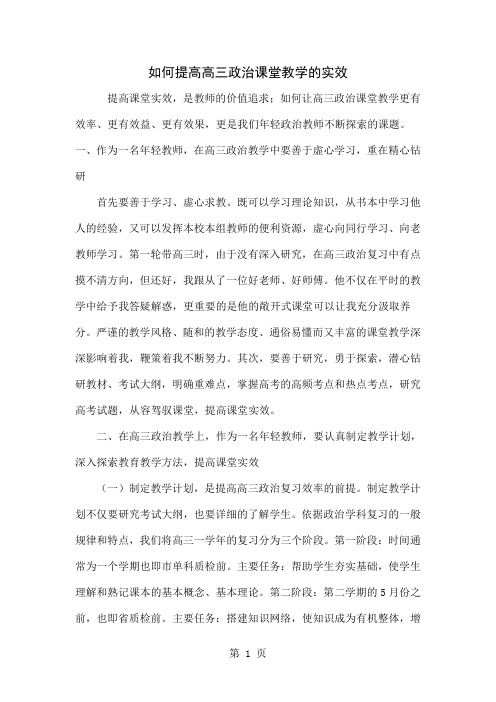 如何提高高三政治课堂教学的实效

提高课堂实效，是教师的价值追求；如何让高三政治课堂教学更有效率、更有效益、更有效果，更是我们年轻政治教师不断探索的课题。

一、作为一名年轻教师，在高三政治教学中要善于虚心学习，重在精心钻研

首先要善于学习、虚心求教。既可以学习理论知识，从书本中学习他人的经验，又可以发挥本校本组教师的便利资源，虚心向同行学习、向老教师学习。第一轮带高三时，由于没有深入研究，在高三政治复习中有点摸不清方向，但还好，我跟从了一位好老师、好师傅。他不仅在平时的教学中给予我答疑解惑，更重要的是他的敞开式课堂可以让我充分汲取养分。严谨的教学风格、随和的教学态度、通俗易懂而又丰富的课堂教学深深影响着我，鞭策着我不断努力。其次，要善于研究，勇于探索，潜心钻研教材、考试大纲，明确重难点，掌握高考的高频考点和热点考点，研究高考试题，从容驾驭课堂，提高课堂实效。

二、在高三政治教学上，作为一名年轻教师，要认真制定教学计划，深入探索教育教学方法，提高课堂实效

（一）制定教学计划，是提高高三政治复习效率的前提。制定教学计划不仅要研究考试大纲，也要详细的了解学生。依据政治学科复习的一般规律和特点，我们将高三一学年的复习分为三个阶段。第一阶段：时间通常为一个学期也即市单科质检前。主要任务：帮助学生夯实基础，使学生理解和熟记课本的基本概念、基本理论。第二阶段：第二学期的5月份之前，也即省质检前。主要任务：搭建知识网络，使知识成为有机整体，增

第 1 页